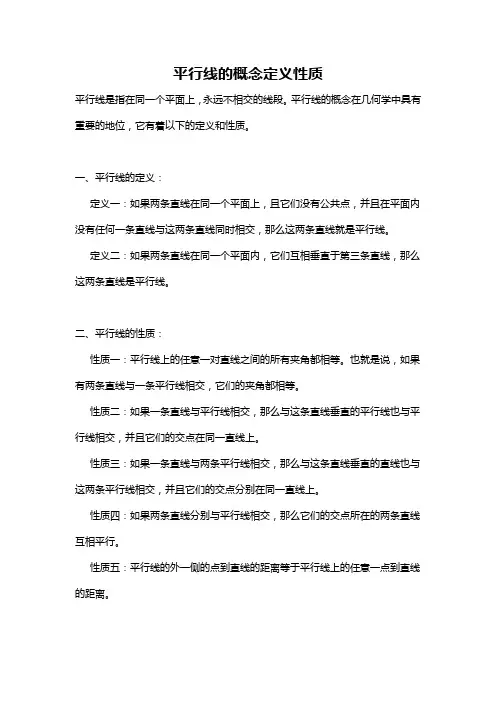 平行线的概念定义性质

平行线是指在同一个平面上，永远不相交的线段。平行线的概念在几何学中具有重要的地位，它有着以下的定义和性质。

一、平行线的定义：

定义一：如果两条直线在同一个平面上，且它们没有公共点，并且在平面内没有任何一条直线与这两条直线同时相交，那么这两条直线就是平行线。

定义二：如果两条直线在同一个平面内，它们互相垂直于第三条直线，那么这两条直线是平行线。

二、平行线的性质：

性质一：平行线上的任意一对直线之间的所有夹角都相等。也就是说，如果有两条直线与一条平行线相交，它们的夹角都相等。

性质二：如果一条直线与平行线相交，那么与这条直线垂直的平行线也与平行线相交，并且它们的交点在同一直线上。

性质三：如果一条直线与两条平行线相交，那么与这条直线垂直的直线也与这两条平行线相交，并且它们的交点分别在同一直线上。

性质四：如果两条直线分别与平行线相交，那么它们的交点所在的两条直线互相平行。

性质五：平行线的外一侧的点到直线的距离等于平行线上的任意一点到直线的距离。